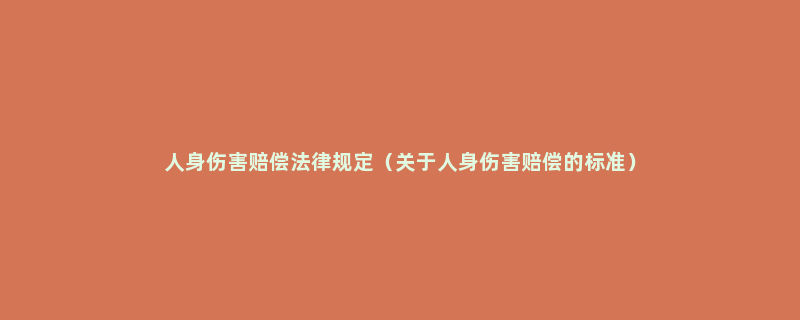 人身伤害赔偿法律规定（关于人身伤害赔偿的标准）